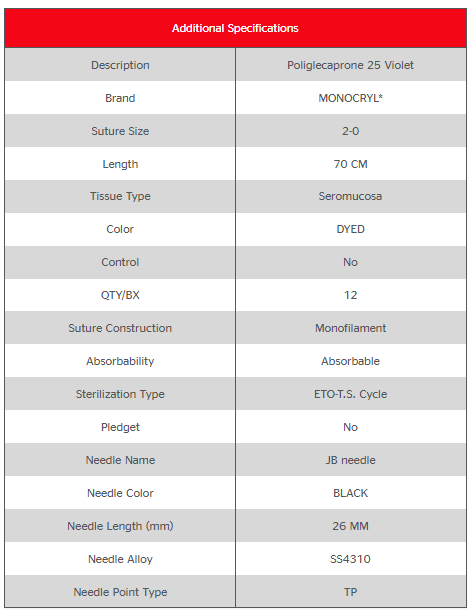 | Additional Specifications | |
|---|---|
| Description | Poliglecaprone 25 Violet |
| Brand | MONOCRYL* |
| Suture Size | 2-0 |
| Length | 70 CM |
| Tissue Type | Seromucosa |
| Color | DYED |
| Control | No |
| QTY/BX | 12 |
| Suture Construction | Monofilament |
| Absorbability | Absorbable |
| Sterilization Type | ETO-T.S. Cycle |
| Pledget | No |
| Needle Name | JB needle |
| Needle Color | BLACK |
| Needle Length (mm) | 26 MM |
| Needle Alloy | SS4310 |
| Needle Point Type | TP |